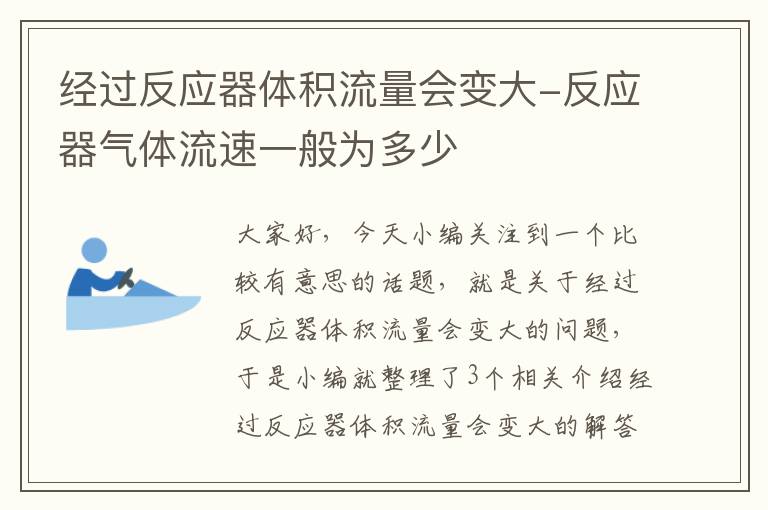 经过反应器体积流量会变大-反应器气体流速一般为多少

大家好，今天小编关注到一个比较有意思的话题，就是关于经过反应器体积流量会变大的问题，于是小编就整理了3个相关介绍经过反应器体积流量会变大的解答